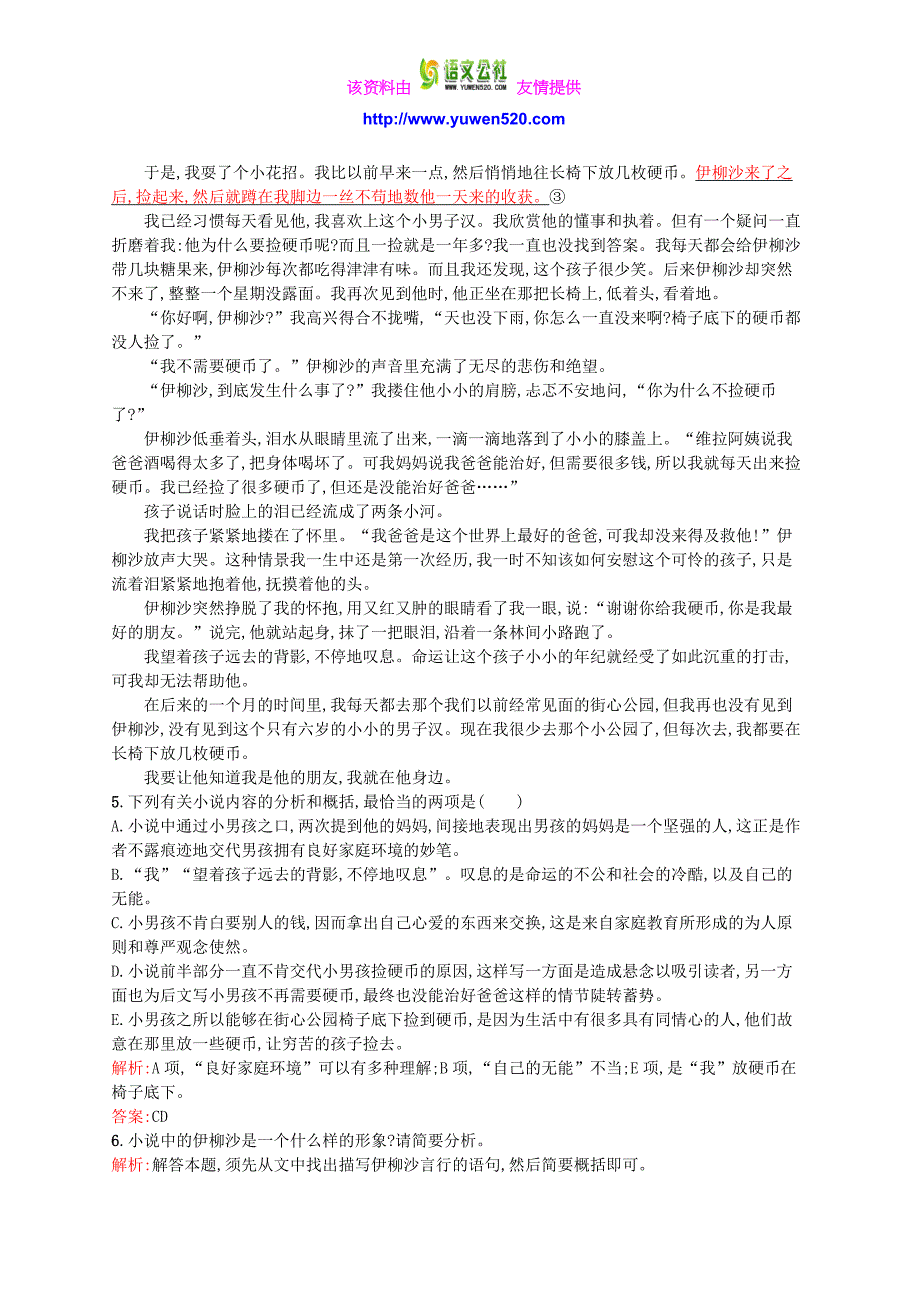 该资料由 语文公社 WWW.YUWEN520.COM 友情提供
http://www.yuwen520.com

于是,我耍了个小花招。我比以前早来一点,然后悄悄地往长椅下放几枚硬币。伊柳沙来了之后,捡起来,然后就蹲在我脚边一丝不苟地数他一天来的收获。③

我已经习惯每天看见他,我喜欢上这个小男子汉。我欣赏他的懂事和执着。但有一个疑问一直折磨着我:他为什么要捡硬币呢?而且一捡就是一年多?我一直也没找到答案。我每天都会给伊柳沙带几块糖果来,伊柳沙每次都吃得津津有味。而且我还发现,这个孩子很少笑。后来伊柳沙却突然不来了,整整一个星期没露面。我再次见到他时,他正坐在那把长椅上,低着头,看着地。

“你好啊,伊柳沙?”我高兴得合不拢嘴,“天也没下雨,你怎么一直没来啊?椅子底下的硬币都没人捡了。”

“我不需要硬币了。”伊柳沙的声音里充满了无尽的悲伤和绝望。

“伊柳沙,到底发生什么事了?”我搂住他小小的肩膀,忐忑不安地问,“你为什么不捡硬币了?”

伊柳沙低垂着头,泪水从眼睛里流了出来,一滴一滴地落到了小小的膝盖上。“维拉阿姨说我爸爸酒喝得太多了,把身体喝坏了。可我妈妈说我爸爸能治好,但需要很多钱,所以我就每天出来捡硬币。我已经捡了很多硬币了,但还是没能治好爸爸……”

孩子说话时脸上的泪已经流成了两条小河。

我把孩子紧紧地搂在了怀里。“我爸爸是这个世界上最好的爸爸,可我却没来得及救他!”伊柳沙放声大哭。这种情景我一生中还是第一次经历,我一时不知该如何安慰这个可怜的孩子,只是流着泪紧紧地抱着他,抚摸着他的头。

伊柳沙突然挣脱了我的怀抱,用又红又肿的眼睛看了我一眼,说:“谢谢你给我硬币,你是我最好的朋友。”说完,他就站起身,抹了一把眼泪,沿着一条林间小路跑了。

我望着孩子远去的背影,不停地叹息。命运让这个孩子小小的年纪就经受了如此沉重的打击,可我却无法帮助他。

在后来的一个月的时间里,我每天都去那个我们以前经常见面的街心公园,但我再也没有见到伊柳沙,没有见到这个只有六岁的小小的男子汉。现在我很少去那个小公园了,但每次去,我都要在长椅下放几枚硬币。

我要让他知道我是他的朋友,我就在他身边。

5.下列有关小说内容的分析和概括,最恰当的两项是(　　)
A.小说中通过小男孩之口,两次提到他的妈妈,间接地表现出男孩的妈妈是一个坚强的人,这正是作者不露痕迹地交代男孩拥有良好家庭环境的妙笔。
B.“我”“望着孩子远去的背影,不停地叹息”。叹息的是命运的不公和社会的冷酷,以及自己的无能。
C.小男孩不肯白要别人的钱,因而拿出自己心爱的东西来交换,这是来自家庭教育所形成的为人原则和尊严观念使然。
D.小说前半部分一直不肯交代小男孩捡硬币的原因,这样写一方面是造成悬念以吸引读者,另一方面也为后文写小男孩不再需要硬币,最终也没能治好爸爸这样的情节陡转蓄势。
E.小男孩之所以能够在街心公园椅子底下捡到硬币,是因为生活中有很多具有同情心的人,他们故意在那里放一些硬币,让穷苦的孩子捡去。
解析:A项,“良好家庭环境”可以有多种理解;B项,“自己的无能”不当;E项,是“我”放硬币在椅子底下。
答案:CD
6.小说中的伊柳沙是一个什么样的形象?请简要分析。
解析:解答本题,须先从文中找出描写伊柳沙言行的语句,然后简要概括即可。